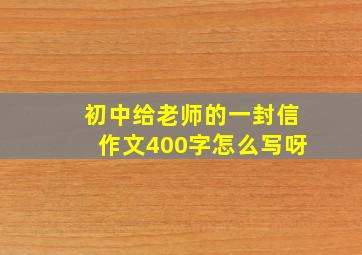 初中给老师的一封信
作文400字怎么写呀